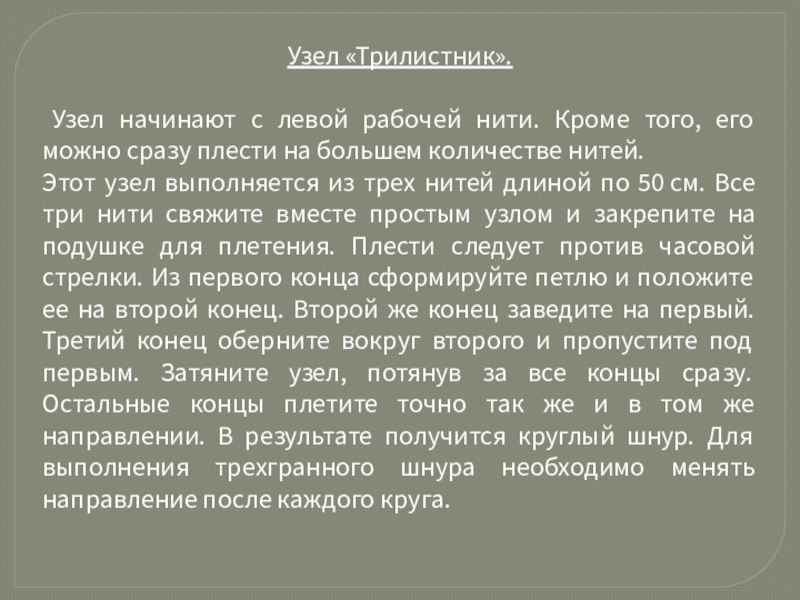 Узел «Трилистник».

Узел начинают с левой рабочей нити. Кроме того, его можно сразу плести на большем количестве нитей.
Этот узел выполняется из трех нитей длиной по 50 см. Все три нити свяжите вместе простым узлом и закрепите на подушке для плетения. Плести следует против часовой стрелки. Из первого конца сформируйте петлю и положите ее на второй конец. Второй же конец заведите на первый. Третий конец оберните вокруг второго и пропустите под первым. Затяните узел, потянув за все концы сразу. Остальные концы плетите точно так же и в том же направлении. В результате получится круглый шнур. Для выполнения трехгранного шнура необходимо менять направление после каждого круга.